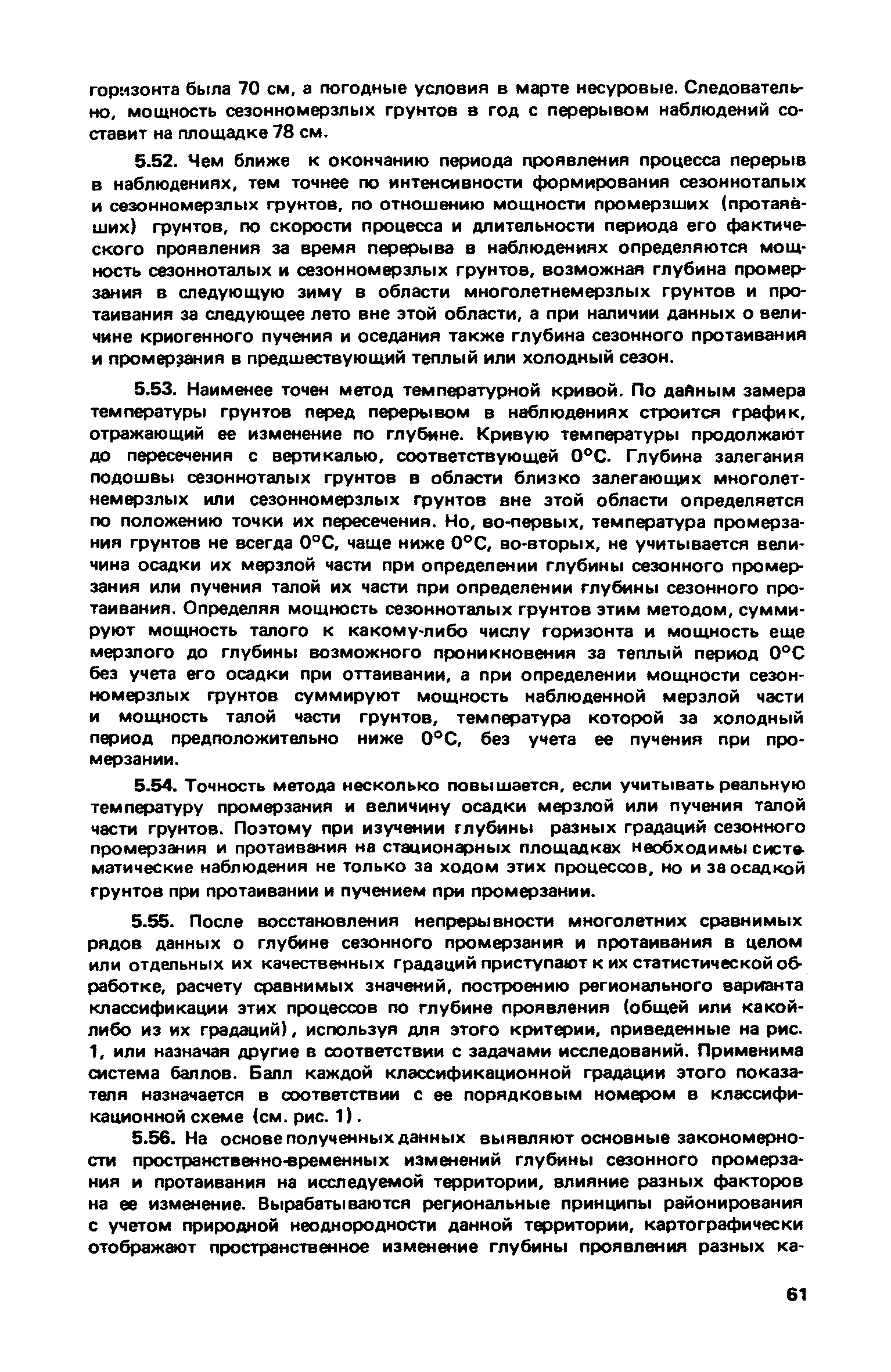 горизонта была 70 см, а погодные условия в марте несуровые. Следовательно, мощность сезонномерзлых грунтов в год с перерывом наблюдений составит на площадке 78 см.

5.52. Чем ближе к окончанию периода проявления процесса перерыв в наблюдениях, тем точнее по интенсивности формирования сезонноталых и сезонномерзлых грунтов, по отношению мощности промерзших (протаявших) грунтов, по скорости процесса и длительности периода его фактического проявления за время перерыва в наблюдениях определяются мощность сезонноталых и сезонномерзлых грунтов, возможная глубина промерзания в следующую зиму в области многолетнемерзлых грунтов и протаивания за следующее лето вне этой области, а при наличии данных о величине криогенного пучения и оседания также глубина сезонного протаивания и промерзания в предшествующий теплый или холодный сезон.

5.53. Наименее точен метод температурной кривой. По данным замера температуры грунтов перед перерывом в наблюдениях строится график, отражающий ее изменение по глубине. Кривую температуры продолжают до пересечения с вертикалью, соответствующей 0°С. Глубина залегания подошвы сезонноталых грунтов в области близко залегающих многолетнемерзлых или сезонномерзлых грунтов вне этой области определяется по положению точки их пересечения. Но, во-первых, температура промерзания грунтов не всегда 0°С, чаще ниже 0°С, во-вторых, не учитывается величина осадки их мерзлой части при определении глубины сезонного промерзания или пучения талой их части при определении глубины сезонного протаивания. Определяя мощность сезонноталых грунтов этим методом, суммируют мощность талого к какому-либо числу горизонта и мощность еще мерзлого до глубины возможного проникновения за теплый период 0°С без учета его осадки при оттаивании, а при определении мощности сезонномерзлых грунтов суммируют мощность наблюденной мерзлой части и мощность талой части грунтов, температура которой за холодный период предположительно ниже 0°С, без учета ее пучения при промерзании.

5.54. Точность метода несколько повышается, если учитывать реальную температуру промерзания и величину осадки мерзлой или пучения талой части грунтов. Поэтому при изучении глубины разных градаций сезонного промерзания и протаивания на стационарных площадках необходимы систематические наблюдения не только за ходом этих процессов, но и за осадкой грунтов при протаивании и пучением при промерзании.

5.55. После восстановления непрерывности многолетних сравнимых рядов данных о глубине сезонного промерзания и протаивания в целом или отдельных их качественных градаций приступают к их статистической обработке, расчету сравнимых значений, построению регионального варианта классификации этих процессов по глубине проявления (общей или какой-либо из их градаций), используя для этого критерии, приведенные на рис. 1, или назначая другие в соответствии с задачами исследований. Применима система баллов. Балл каждой классификационной градации этого показателя назначается в соответствии с ее порядковым номером в классификационной схеме (см. рис. 1).

5.56. На основе полученных данных выявляют основные закономерности пространственно-временных изменений глубины сезонного промерзания и протаивания на исследуемой территории, влияние разных факторов на ее изменение. Вырабатываются региональные принципы районирования с учетом природной неоднородности данной территории, картографически отображают пространственное изменение глубины проявления разных ка-

61